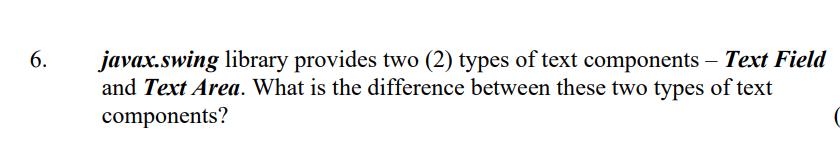 6. javax.swing library provides two (2) types of text components – Text Field and Text Area. What is the difference between these two types of text components?

(